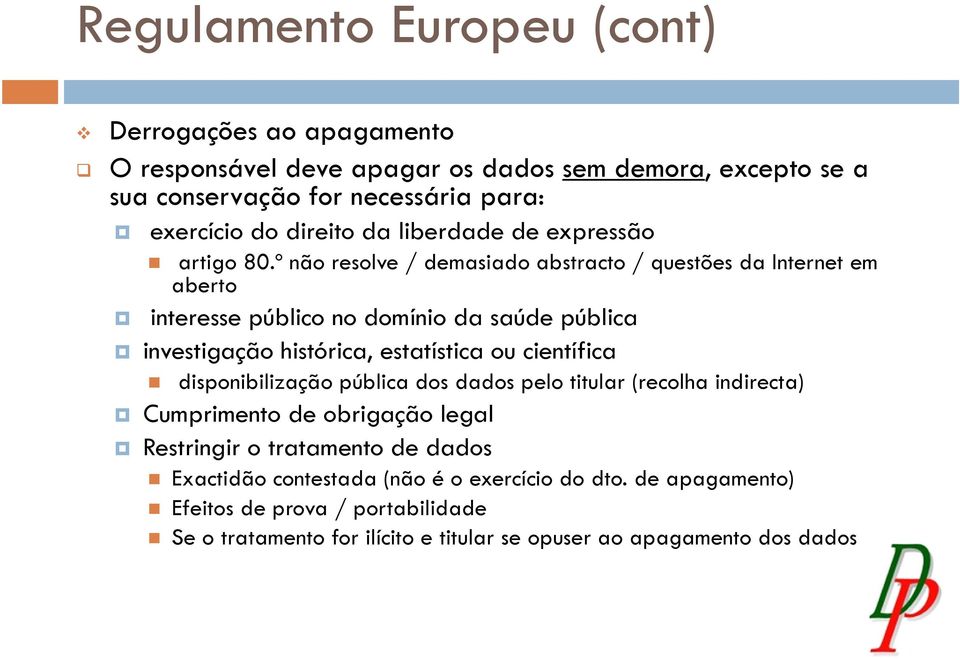 Regulamento Europeu (cont)

Derrogações ao apagamento

O responsável deve apagar os dados sem demora, excepto se a sua conservação for necessária para:

exercício do direito da liberdade de expressão

artigo 80.º não resolve / demasiado abstracto / questões da Internet em aberto

interesse público no domínio da saúde pública

investigação histórica, estatística ou científica

disponibilização pública dos dados pelo titular (recolha indirecta)

Cumprimento de obrigação legal

Restringir o tratamento de dados

Exactidão contestada (não é o exercício do dto. de apagamento)

Efeitos de prova / portabilidade

Se o tratamento for ilícito e titular se opuser ao apagamento dos dados

DP